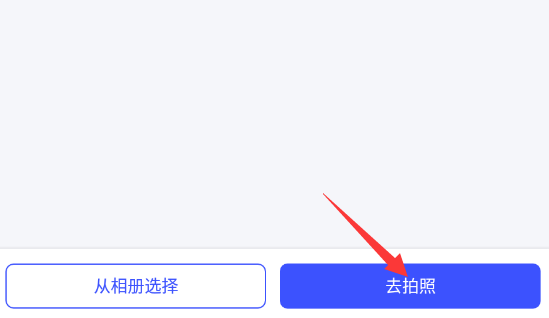 从相册选择

去拍照